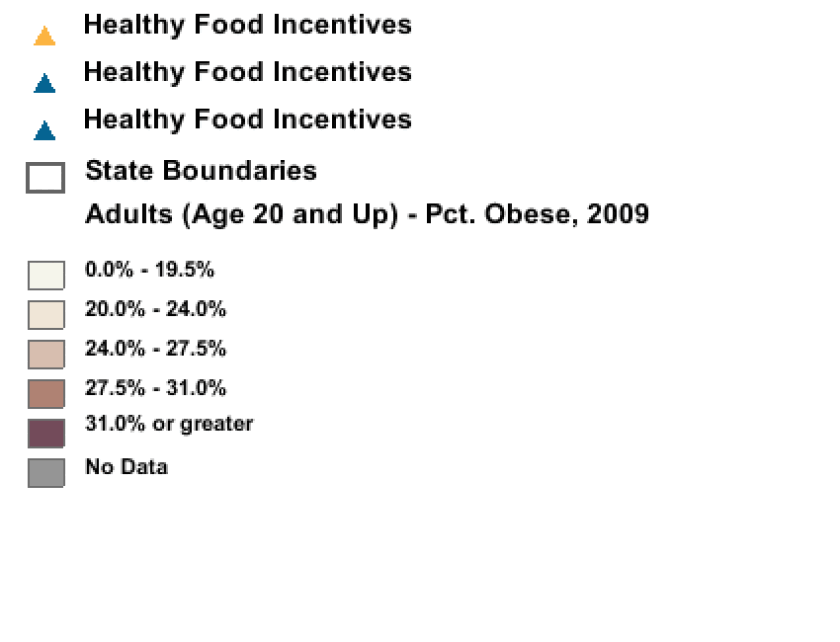 Healthy Food Incentives
Healthy Food Incentives
Healthy Food Incentives
State Boundaries
Adults (Age 20 and Up) - Pct. Obese, 2009
0.0% - 19.5%
20.0% - 24.0%
24.0% - 27.5%
27.5% - 31.0%
31.0% or greater
No Data